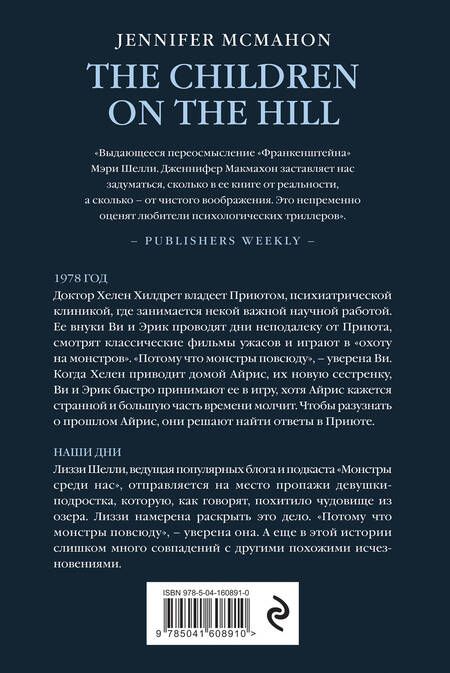 JENNIFER MCMAHON

THE CHILDREN ON THE HILL

«Выдающееся переосмысление «Франкенштейна» Мэри Шелли. Дженнифер Макмахон заставляет нас задуматься, сколько в ее книге от реальности, а сколько – от чистого воображения. Это непременно оценят любители психологических триллеров».

– PUBLISHERS WEEKLY –

1978 ГОД

Доктор Хелен Хилдрет владеет Приютом, психиатрической клиникой, где занимается некой важной научной работой. Ее внуки Ви и Эрик проводят дни неподалеку от Приюта, смотрят классические фильмы ужасов и играют в «охоту на монстров». «Потому что монстры повсюду», – уверена Ви. Когда Хелен приводит домой Айрис, их новую сестренку, Ви и Эрик быстро принимают ее в игру, хотя Айрис кажется странной и большую часть времени молчит. Чтобы разузнать о прошлом Айрис, они решают найти ответы в Приюте.

НАШИ ДНИ

Лиззи Шелли, ведущая популярных блога и подкаста «Монстры среди нас», отправляется на место пропажи девушки-подростка, которую, как говорят, похитило чудовище из озера. Лиззи намерена раскрыть это дело. «Потому что монстры повсюду», – уверена она. А еще в этой истории слишком много совпадений с другими похожими исчезновениями.

ISBN 978-5-04-160891-0

9 785041 608910 >